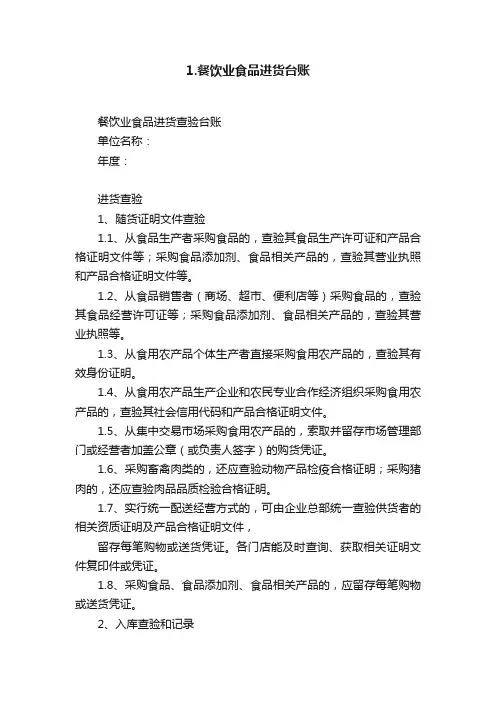 1.餐饮业食品进货台账

餐饮业食品进货查验台账

单位名称：

年度：

进货查验

1、随货证明文件查验

1.1、从食品生产者采购食品的，查验其食品生产许可证和产品合格证明文件等；采购食品添加剂、食品相关产品的，查验其营业执照和产品合格证明文件等。

1.2、从食品销售者（商场、超市、便利店等）采购食品的，查验其食品经营许可证等；采购食品添加剂、食品相关产品的，查验其营业执照等。

1.3、从食用农产品个体生产者直接采购食用农产品的，查验其有效身份证明。

1.4、从食用农产品生产企业和农民专业合作经济组织采购食用农产品的，查验其社会信用代码和产品合格证明文件。

1.5、从集中交易市场采购食用农产品的，索取并留存市场管理部门或经营者加盖公章（或负责人签字）的购货凭证。

1.6、采购畜禽肉类的，还应查验动物产品检疫合格证明；采购猪肉的，还应查验肉品品质检验合格证明。

1.7、实行统一配送经营方式的，可由企业总部统一查验供货者的相关资质证明及产品合格证明文件，

留存每笔购物或送货凭证。各门店能及时查询、获取相关证明文件复印件或凭证。

1.8、采购食品、食品添加剂、食品相关产品的，应留存每笔购物或送货凭证。

2、入库查验和记录